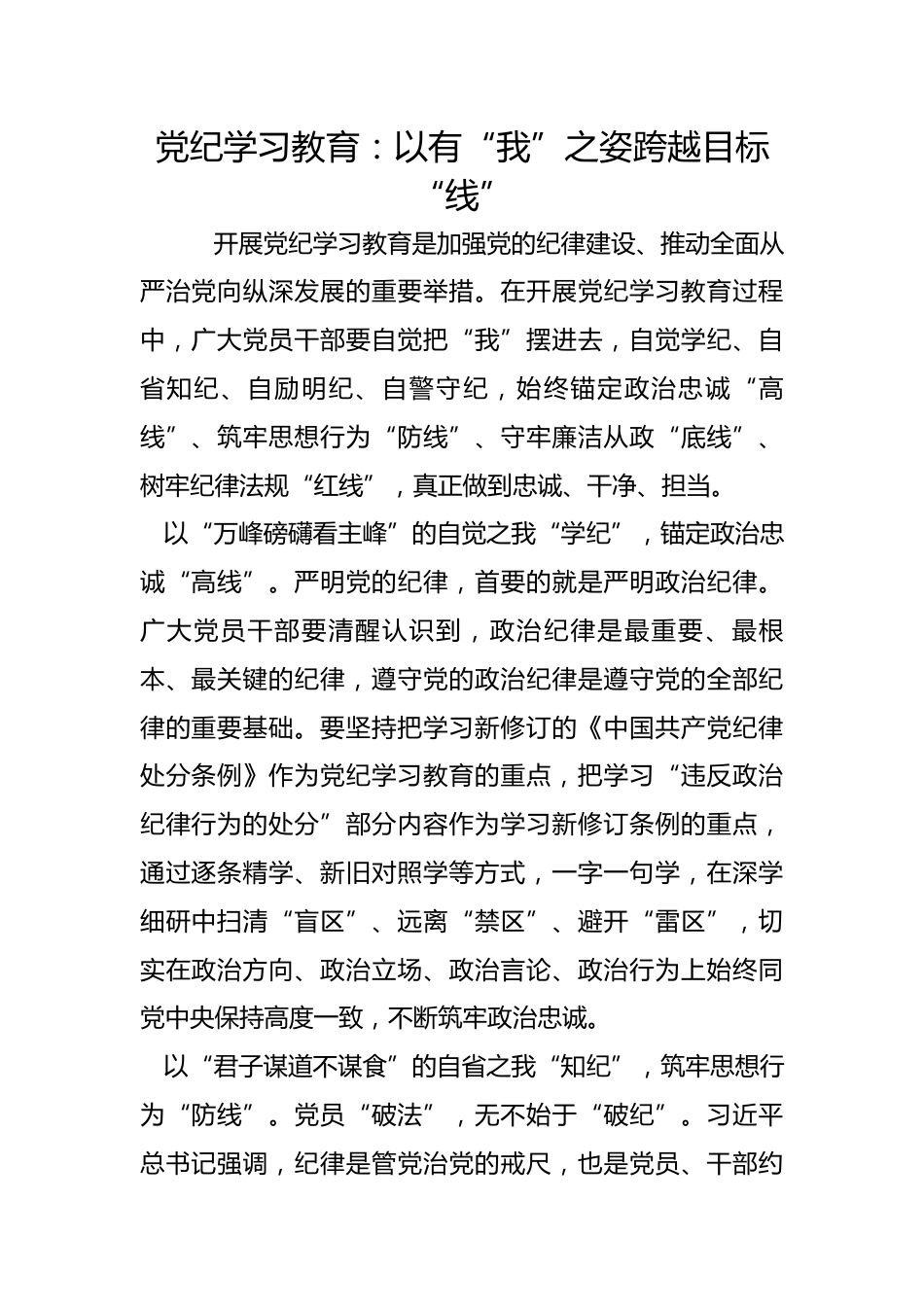 党纪学习教育：以有“我”之姿跨越目标“线”

开展党纪学习教育是加强党的纪律建设、推动全面从严治党向纵深发展的重要举措。在开展党纪学习教育过程中，广大党员干部要自觉把“我”摆进去，自觉学纪、自省知纪、自励明纪、自警守纪，始终锚定政治忠诚“高线”、筑牢思想行为“防线”、守牢廉洁从政“底线”、树牢纪律法规“红线”，真正做到忠诚、干净、担当。

以“万峰磅礴看主峰”的自觉之我“学纪”，锚定政治忠诚“高线”。严明党的纪律，首要的就是严明政治纪律。广大党员干部要清醒认识到，政治纪律是最重要、最根本、最关键的纪律，遵守党的政治纪律是遵守党的全部纪律的重要基础。要坚持把学习新修订的《中国共产党纪律处分条例》作为党纪学习教育的重点，把学习“违反政治纪律行为的处分”部分内容作为学习新修订条例的重点，通过逐条精学、新旧对照学等方式，一字一句学，在深学细研中扫清“盲区”、远离“禁区”、避开“雷区”，切实在政治方向、政治立场、政治言论、政治行为上始终同党中央保持高度一致，不断筑牢政治忠诚。

以“君子谋道不谋食”的自省之我“知纪”，筑牢思想行为“防线”。党员“破法”，无不始于“破纪”。习近平总书记强调，纪律是管党治党的戒尺，也是党员、干部约